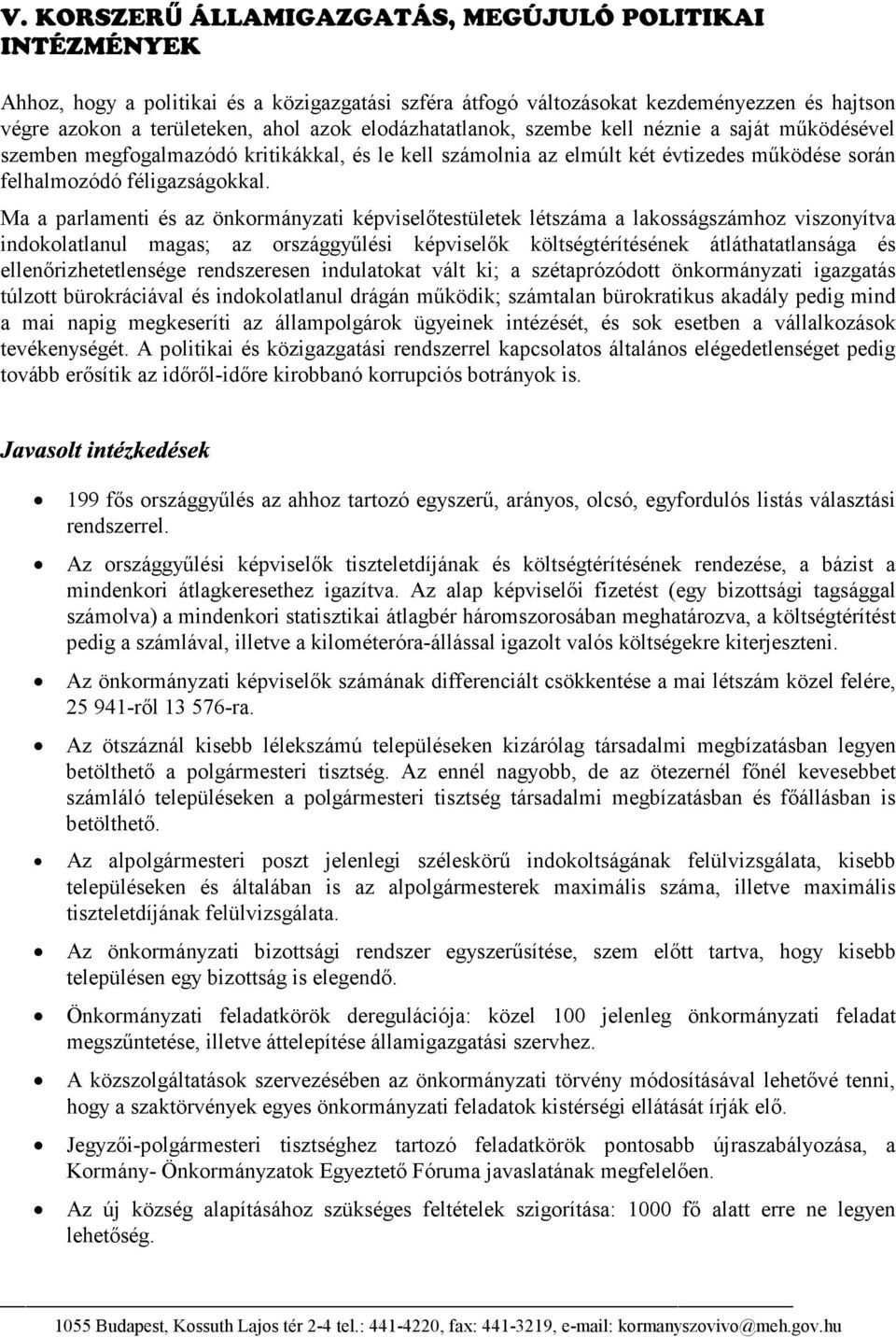 V. KORSZERŰ ÁLLAMIGAZGATÁS, MEGÚJULÓ POLITIKAI INTÉZMÉNYEK

Ahhoz, hogy a politikai és a közigazgatási szféra átfogó változásokat kezdeményezzen és hajtson végre azokon a területeken, ahol azok elodázhatatlanok, szembe kell néznie a saját működésével szemben megfogalmazódó kritikákkal, és le kell számolnia az elmúlt két évtizedes működése során felhalmozódó féligazságokkal.

Ma a parlamenti és az önkormányzati képviselőtestületek létszáma a lakosságszámhoz viszonyítva indokolatlanul magas; az országgyűlési képviselők költségtérítésének átláthatatlansága és ellenőrizhetetlensége rendszeresen indulatokat vált ki; a szétaprózódott önkormányzati igazgatás túlzott bürokráciával és indokolatlanul drágán működik; számtalan bürokratikus akadály pedig mind a mai napig megkeseríti az állampolgárok ügyeinek intézését, és sok esetben a vállalkozások tevékenységét. A politikai és közigazgatási rendszerrel kapcsolatos általános elégedetlenséget pedig tovább erősítik az időről-időre kirobbanó korrupciós botrányok is.

Javasolt intézkedések

• 199 fős országgyűlés az ahhoz tartozó egyszerű, arányos, olcsó, egyfordulós listás választási rendszerrel.

• Az országgyűlési képviselők tiszteletdíjának és költségtérítésének rendezése, a bázist a mindenkori átlagkeresethez igazítva. Az alap képviselői fizetést (egy bizottsági tagsággal számolva) a mindenkori statisztikai átlagbér háromszorosában meghatározva, a költségtérítést pedig a számlával, illetve a kilométeróra-állással igazolt valós költségekre kiterjeszteni.

• Az önkormányzati képviselők számának differenciált csökkentése a mai létszám közel felére, 25 941-ről 13 576-ra.

• Az ötszáznál kisebb lélekszámú településeken kizárólag társadalmi megbízatásban legyen betölthető a polgármesteri tisztség. Az ennél nagyobb, de az ötezernél főnél kevesebbet számláló településeken a polgármesteri tisztség társadalmi megbízatásban és főállásban is betölthető.

• Az alpolgármesteri poszt jelenlegi széleskörű indokoltságának felülvizsgálata, kisebb településeken és általában is az alpolgármesterek maximális száma, illetve maximális tiszteletdíjának felülvizsgálata.

• Az önkormányzati bizottsági rendszer egyszerűsítése, szem előtt tartva, hogy kisebb településen egy bizottság is elegendő.

• Önkormányzati feladatkörök deregulációja: közel 100 jelenleg önkormányzati feladat megszűntetése, illetve áttelepítése államigazgatási szervhez.

• A közszolgáltatások szervezésében az önkormányzati törvény módosításával lehetővé tenni, hogy a szaktörvények egyes önkormányzati feladatok kistérségi ellátását írják elő.

• Jegyzői-polgármesteri tisztséghez tartozó feladatkörök pontosabb újraszabályozása, a Kormány- Önkormányzatok Egyeztető Fóruma javaslatának megfelelően.

• Az új község alapításához szükséges feltételek szigorítása: 1000 fő alatt erre ne legyen lehetőség.

1055 Budapest, Kossuth Lajos tér 2-4 tel.: 441-4220, fax: 441-3219, e-mail: kormanyszovivo@meh.gov.hu